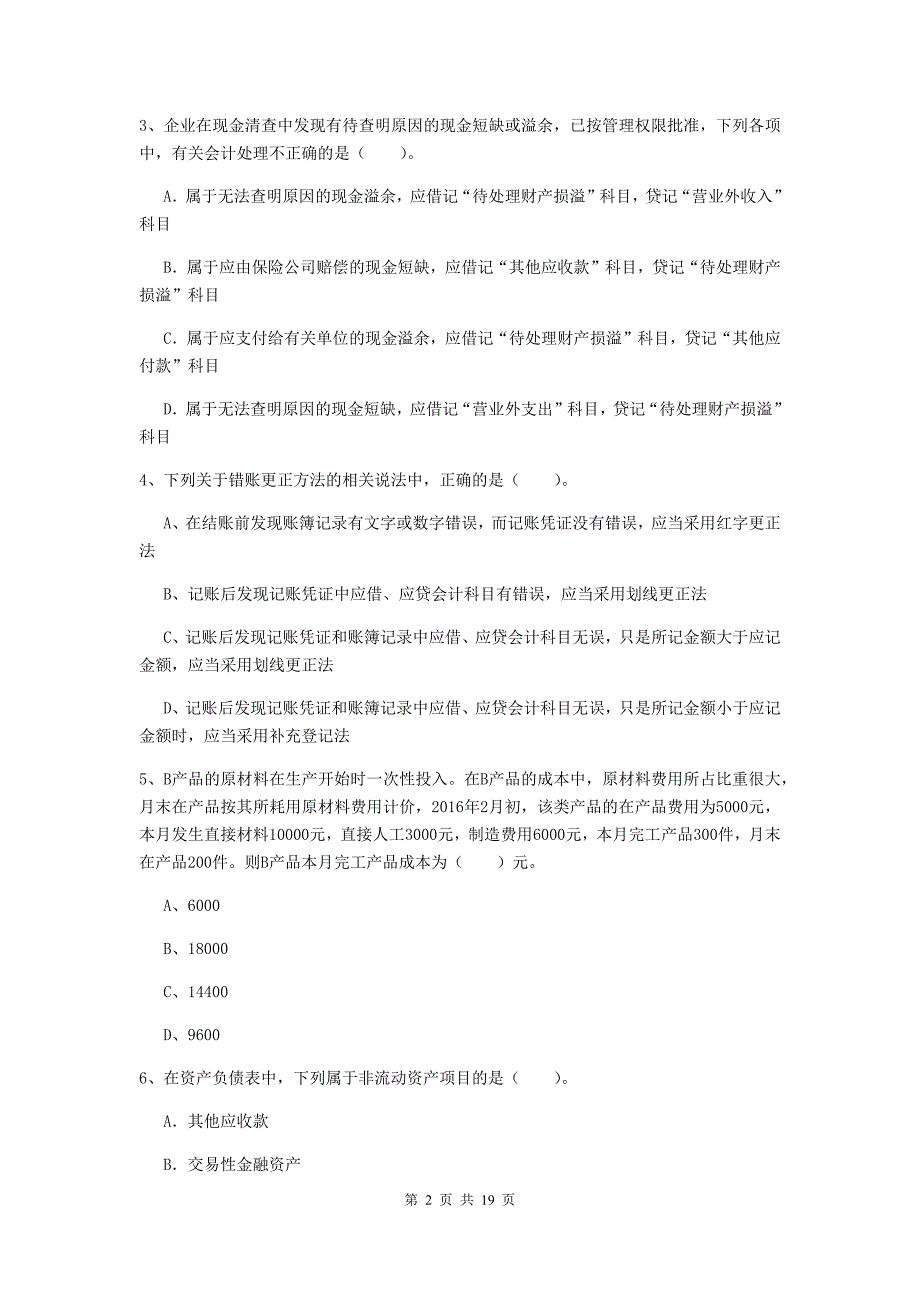 3、企业在现金清查中发现有待查明原因的现金短缺或溢余，已按管理权限批准，下列各项中，有关会计处理不正确的是（　　）。

A. 属于无法查明原因的现金溢余，应借记“待处理财产损溢”科目，贷记“营业外收入”科目

B. 属于应由保险公司赔偿的现金短缺，应借记“其他应收款”科目，贷记“待处理财产损溢”科目

C. 属于应支付给有关单位的现金溢余，应借记“待处理财产损溢”科目，贷记“其他应付款”科目

D. 属于无法查明原因的现金短缺，应借记“营业外支出”科目，贷记“待处理财产损溢”科目

4、下列关于错账更正方法的相关说法中，正确的是（　　）。

A、在结账前发现账簿记录有文字或数字错误，而记账凭证没有错误，应当采用红字更正法

B、记账后发现记账凭证中应借、应贷会计科目有错误，应当采用划线更正法

C、记账后发现记账凭证和账簿记录中应借、应贷会计科目无误，只是所记金额大于应记金额，应当采用划线更正法

D、记账后发现记账凭证和账簿记录中应借、应贷会计科目无误，只是所记金额小于应记金额时，应当采用补充登记法

5、B产品的原材料在生产开始时一次性投入。在B产品的成本中，原材料费用所占比重很大，月末在产品按其所耗用原材料费用计价，2016年2月初，该类产品的在产品费用为5000元，本月发生直接材料10000元，直接人工3000元，制造费用6000元，本月完工产品300件，月末在产品200件。则B产品本月完工产品成本为（　　）元。

A、6000

B、18000

C、14400

D、9600

6、在资产负债表中，下列属于非流动资产项目的是（　　）。

A. 其他应收款

B. 交易性金融资产

第 2 页 共 19 页